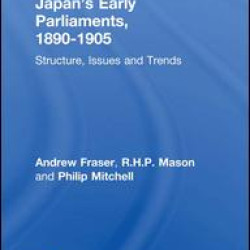 Japan's Early Parliaments, 1890-1905

Structure, Issues and Trends

Andrew Fraser, R.H.P. Mason and Philip Mitchell